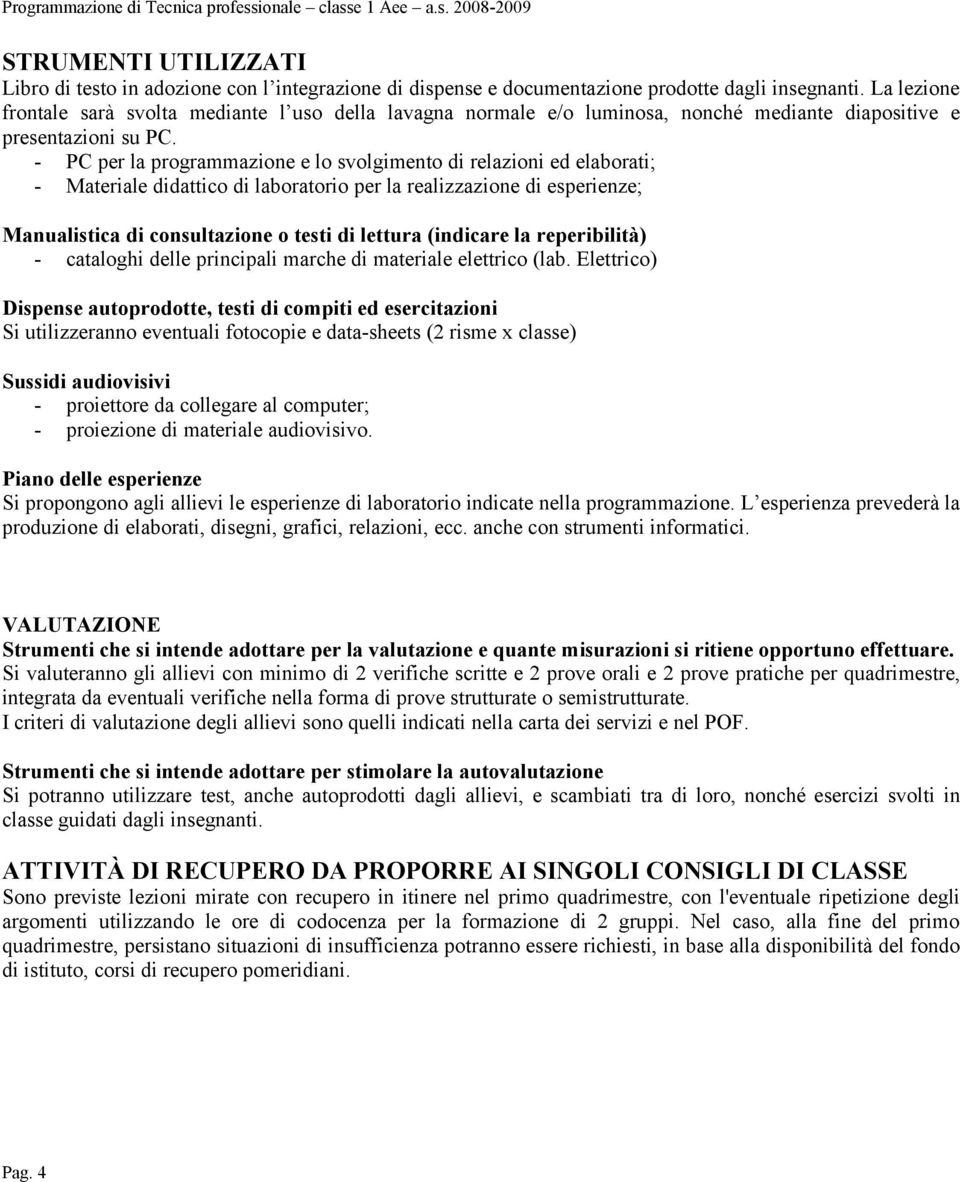 Programmazione di Tecnica professionale – classe 1 Aee – a.s. 2008-2009

STRUMENTI UTILIZZATI
Libro di testo in adozione con l'integrazione di dispense e documentazione prodotte dagli insegnanti. La lezione frontale sarà svolta mediante l'uso della lavagna normale e/o luminosa, nonché mediante diapositive e presentazioni su PC.
- PC per la programmazione e lo svolgimento di relazioni ed elaborati;
- Materiale didattico di laboratorio per la realizzazione di esperienze;

Manualistica di consultazione o testi di lettura (indicare la reperibilità)
- cataloghi delle principali marche di materiale elettrico (lab. Elettrico)

Dispense autoprodotte, testi di compiti ed esercitazioni
Si utilizzeranno eventuali fotocopie e data-sheets (2 risme x classe)

Sussidi audiovisivi
- proiettore da collegare al computer;
- proiezione di materiale audiovisivo.

Piano delle esperienze
Si propongono agli allievi le esperienze di laboratorio indicate nella programmazione. L'esperienza prevederà la produzione di elaborati, disegni, grafici, relazioni, ecc. anche con strumenti informatici.

VALUTAZIONE
Strumenti che si intende adottare per la valutazione e quante misurazioni si ritiene opportuno effettuare.
Si valuteranno gli allievi con minimo di 2 verifiche scritte e 2 prove orali e 2 prove pratiche per quadrimestre, integrata da eventuali verifiche nella forma di prove strutturate o semistrutturate.
I criteri di valutazione degli allievi sono quelli indicati nella carta dei servizi e nel POF.

Strumenti che si intende adottare per stimolare la autovalutazione
Si potranno utilizzare test, anche autoprodotti dagli allievi, e scambiati tra di loro, nonché esercizi svolti in classe guidati dagli insegnanti.

ATTIVITÀ DI RECUPERO DA PROPORRE AI SINGOLI CONSIGLI DI CLASSE
Sono previste lezioni mirate con recupero in itinere nel primo quadrimestre, con l'eventuale ripetizione degli argomenti utilizzando le ore di codocenza per la formazione di 2 gruppi. Nel caso, alla fine del primo quadrimestre, persistano situazioni di insufficienza potranno essere richiesti, in base alla disponibilità del fondo di istituto, corsi di recupero pomeridiani.

Pag. 4